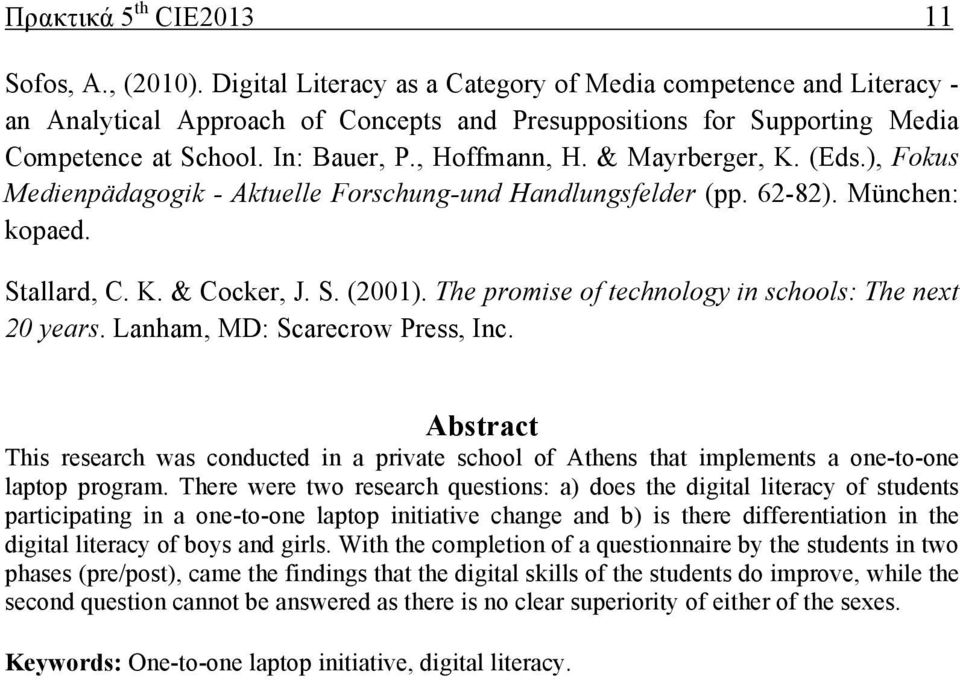 Πρακτικά 5$^{th}$ CIE2013 11

Sofos, A., (2010). Digital Literacy as a Category of Media competence and Literacy - an Analytical Approach of Concepts and Presuppositions for Supporting Media Competence at School. In: Bauer, P., Hoffmann, H. & Mayrberger, K. (Eds.), Fokus Medienpädagogik - Aktuelle Forschung-und Handlungsfelder (pp. 62-82). München: kopaed.

Stallard, C. K. & Cocker, J. S. (2001). The promise of technology in schools: The next 20 years. Lanham, MD: Scarecrow Press, Inc.

Abstract

This research was conducted in a private school of Athens that implements a one-to-one laptop program. There were two research questions: a) does the digital literacy of students participating in a one-to-one laptop initiative change and b) is there differentiation in the digital literacy of boys and girls. With the completion of a questionnaire by the students in two phases (pre/post), came the findings that the digital skills of the students do improve, while the second question cannot be answered as there is no clear superiority of either of the sexes.

Keywords: One-to-one laptop initiative, digital literacy.